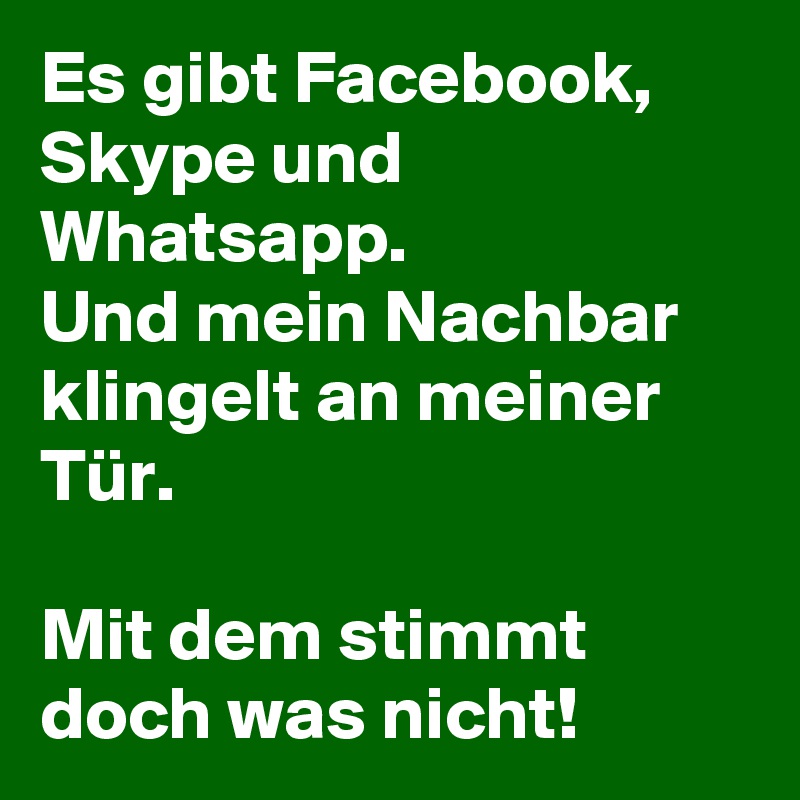 Es gibt Facebook, Skype und Whatsapp.
Und mein Nachbar klingelt an meiner Tür.

Mit dem stimmt doch was nicht!